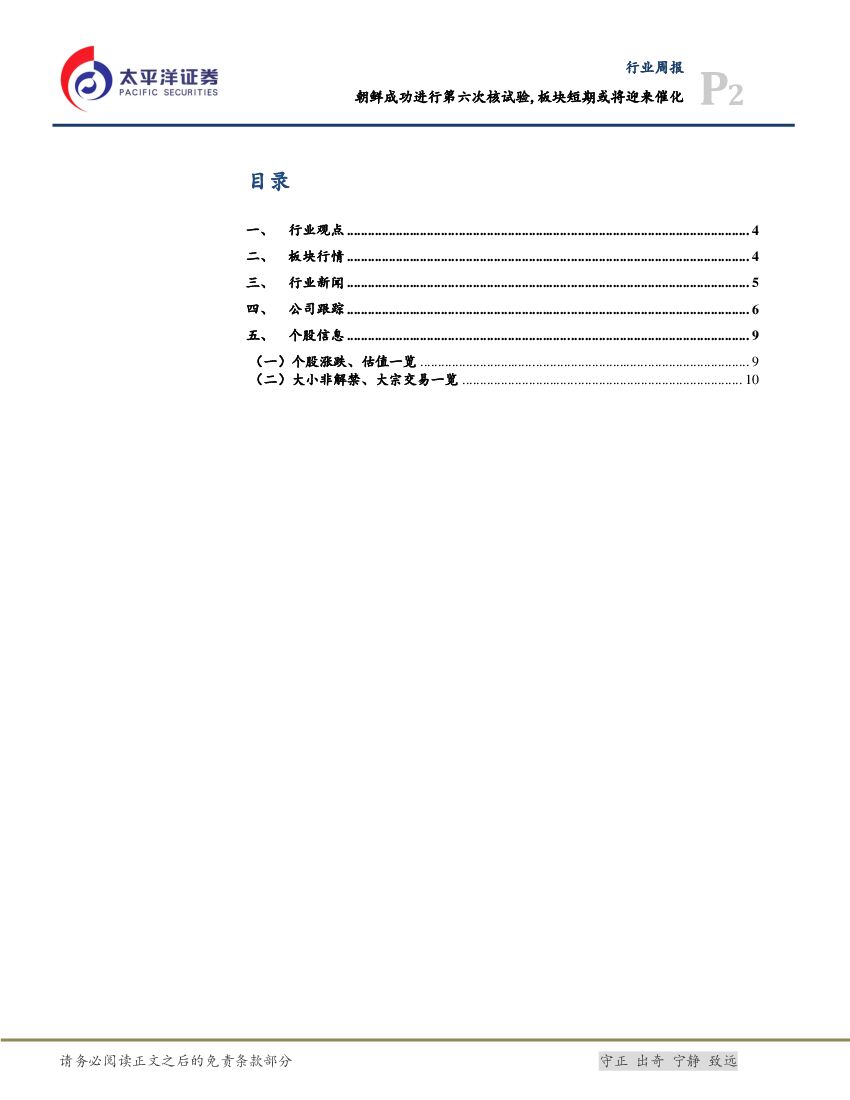 太平洋证券
PACIFIC SECURITIES

行业周报

朝鲜成功进行第六次核试验，板块短期或将迎来催化

P2

目录

一、 行业观点 4
二、 板块行情 4
三、 行业新闻 5
四、 公司跟踪 6
五、 个股信息 9
（一）个股涨跌、估值一览 9
（二）大小非解禁、大宗交易一览 10

请务必阅读正文之后的免责条款部分

守正 出奇 宁静 致远